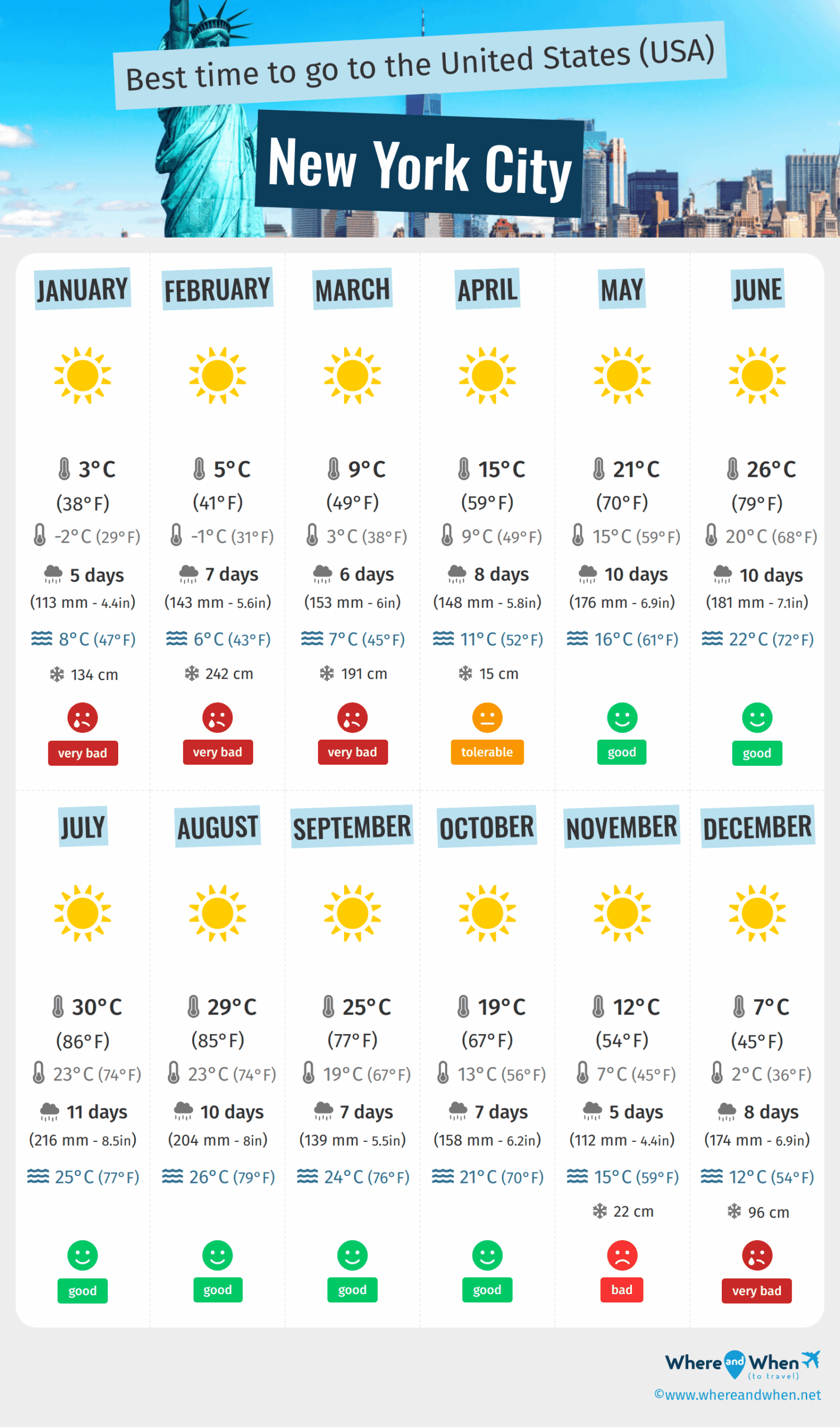 Best time to go to the United States (USA)

New York City

JANUARY
3°C
(38°F)
-2°C (29°F)
5 days
(113 mm - 4.4in)
8°C (47°F)
134 cm
very bad

FEBRUARY
5°C
(41°F)
-1°C (31°F)
7 days
(143 mm - 5.6in)
6°C (43°F)
242 cm
very bad

MARCH
9°C
(49°F)
3°C (38°F)
6 days
(153 mm - 6in)
7°C (45°F)
191 cm
very bad

APRIL
15°C
(59°F)
9°C (49°F)
8 days
(148 mm - 5.8in)
11°C (52°F)
15 cm
tolerable

MAY
21°C
(70°F)
15°C (59°F)
10 days
(176 mm - 6.9in)
16°C (61°F)
good

JUNE
26°C
(79°F)
20°C (68°F)
10 days
(181 mm - 7.1in)
22°C (72°F)
good

JULY
30°C
(86°F)
23°C (74°F)
11 days
(216 mm - 8.5in)
25°C (77°F)
good

AUGUST
29°C
(85°F)
23°C (74°F)
10 days
(204 mm - 8in)
26°C (79°F)
good

SEPTEMBER
25°C
(77°F)
19°C (67°F)
7 days
(139 mm - 5.5in)
24°C (76°F)
good

OCTOBER
19°C
(67°F)
13°C (56°F)
7 days
(158 mm - 6.2in)
21°C (70°F)
good

NOVEMBER
12°C
(54°F)
7°C (45°F)
5 days
(112 mm - 4.4in)
15°C (59°F)
22 cm
bad

DECEMBER
7°C
(45°F)
2°C (36°F)
8 days
(174 mm - 6.9in)
12°C (54°F)
96 cm
very bad

Where and When (to travel)
©www.whereandwhen.net